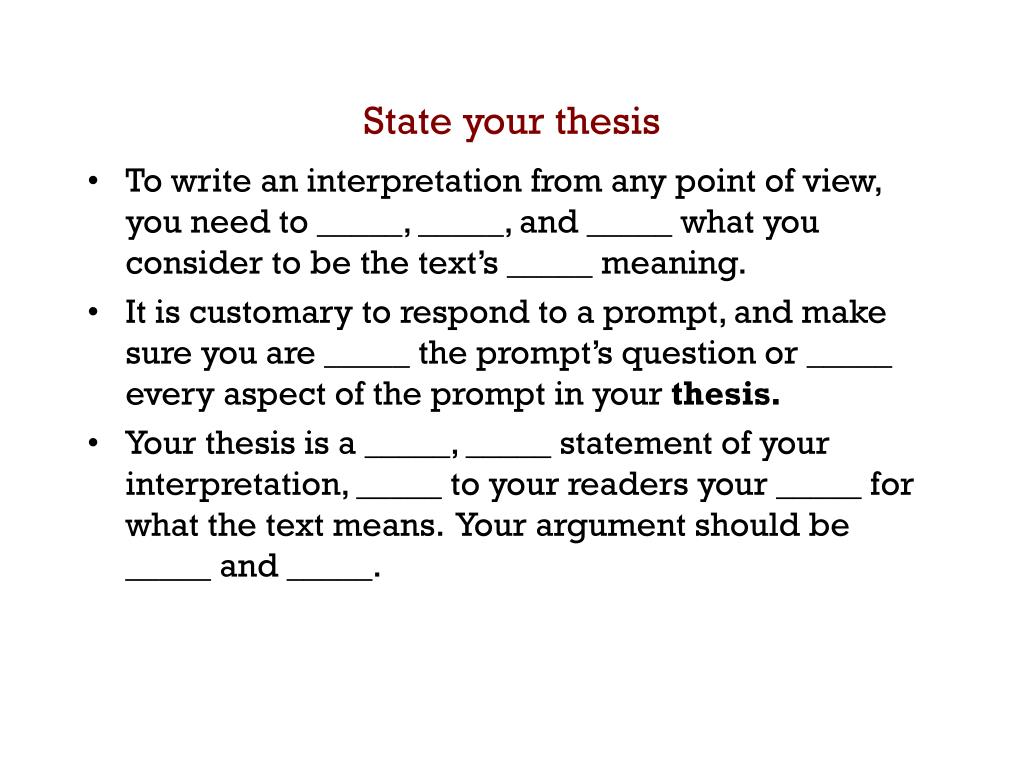 State your thesis

• To write an interpretation from any point of view, you need to _____, _____, and _____ what you consider to be the text's _____ meaning.

• It is customary to respond to a prompt, and make sure you are _____ the prompt's question or _____ every aspect of the prompt in your **thesis.**

• Your thesis is a _____, _____ statement of your interpretation, _____ to your readers your _____ for what the text means. Your argument should be _____ and _____.